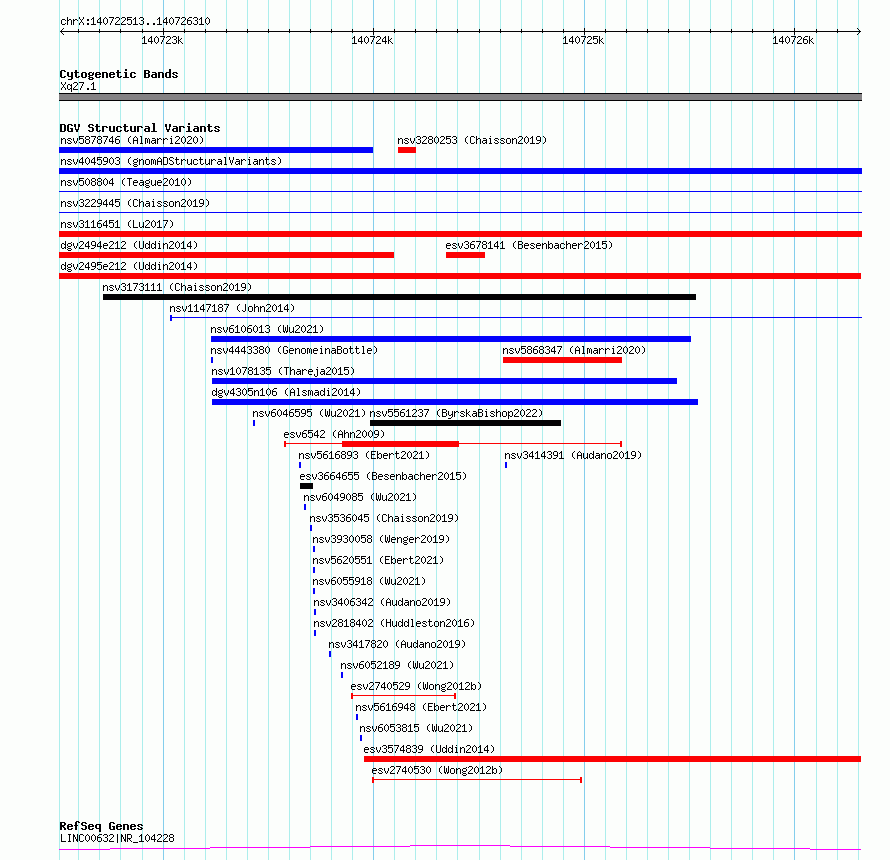 chrX:140722513..140726310

140723k 140724k 140725k 140726k

Cytogenetic Bands
Xq27.1

DGV Structural Variants
nsv5878746 (Almarri2020)
nsv3280253 (Chaisson2019)
nsv4045903 (gnomADStructuralVariants)
nsv508804 (Teague2010)
nsv3229445 (Chaisson2019)
nsv3116451 (Lu2017)
dgv2494e212 (Uddin2014)
esv3678141 (Besenbacher2015)
dgv2495e212 (Uddin2014)
nsv3173111 (Chaisson2019)
nsv1147187 (John2014)
nsv6106013 (Wu2021)
nsv4443380 (GenomeinaBottle)
nsv5868347 (Almarri2020)
nsv1078135 (Thareja2015)
dgv4305n106 (Alsmadi2014)
nsv6046595 (Wu2021)
nsv5561237 (ByrskaBishop2022)
esv6542 (Ahn2009)
nsv5616893 (Ebert2021)
nsv3414391 (Audano2019)
esv3664655 (Besenbacher2015)
nsv6049085 (Wu2021)
nsv3536045 (Chaisson2019)
nsv3930058 (Wenger2019)
nsv5620551 (Ebert2021)
nsv6055918 (Wu2021)
nsv3406342 (Audano2019)
nsv2818402 (Huddleston2016)
nsv3417820 (Audano2019)
nsv6052189 (Wu2021)
esv2740529 (Wong2012b)
nsv5616948 (Ebert2021)
nsv6053815 (Wu2021)
esv3574839 (Uddin2014)
esv2740530 (Wong2012b)

RefSeq Genes
LINC00632|NR_104228